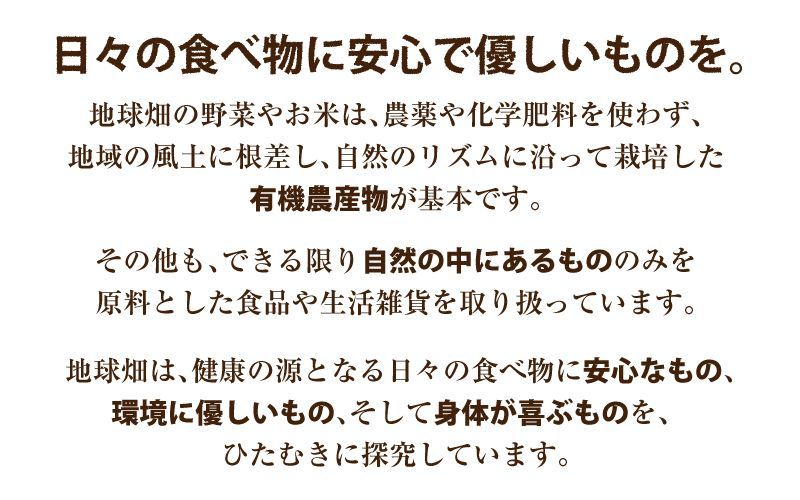 日々の食べ物に安心で優しいものを。

地球畑の野菜やお米は、農薬や化学肥料を使わず、地域の風土に根差し、自然のリズムに沿って栽培した有機農産物が基本です。

その他も、できる限り自然の中にあるもののみを原料とした食品や生活雑貨を取り扱っています。

地球畑は、健康の源となる日々の食べ物に安心なもの、環境に優しいもの、そして身体が喜ぶものを、ひたむきに探究しています。